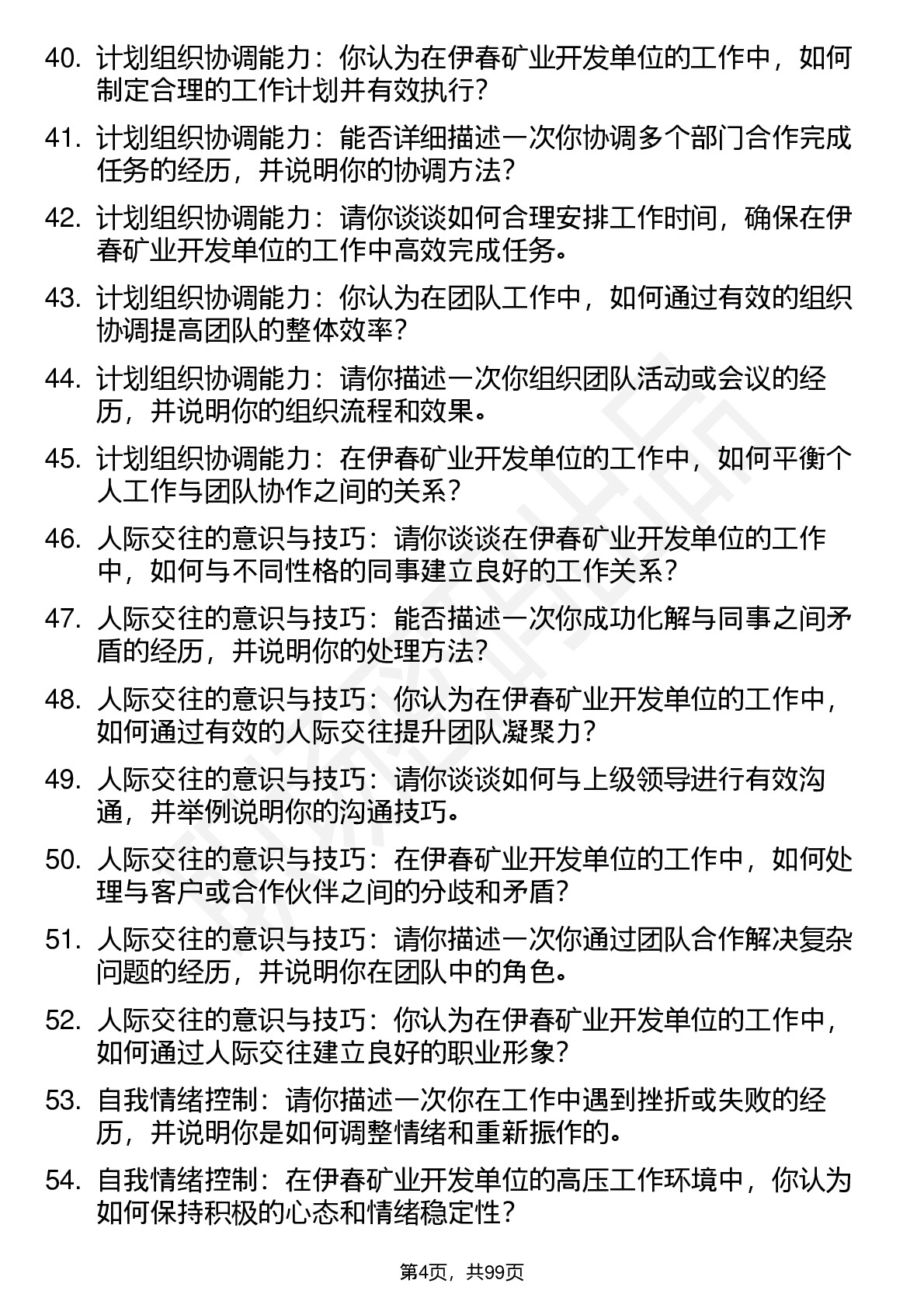 40. 计划组织协调能力：你认为在伊春矿业开发单位的工作中，如何制定合理的工作计划并有效执行？

41. 计划组织协调能力：能否详细描述一次你协调多个部门合作完成任务的经历，并说明你的协调方法？

42. 计划组织协调能力：请你谈谈如何合理安排工作时间，确保在伊春矿业开发单位的工作中高效完成任务。

43. 计划组织协调能力：你认为在团队工作中，如何通过有效的组织协调提高团队的整体效率？

44. 计划组织协调能力：请你描述一次你组织团队活动或会议的经历，并说明你的组织流程和效果。

45. 计划组织协调能力：在伊春矿业开发单位的工作中，如何平衡个人工作与团队协作之间的关系？

46. 人际交往的意识与技巧：请你谈谈在伊春矿业开发单位的工作中，如何与不同性格的同事建立良好的工作关系？

47. 人际交往的意识与技巧：能否描述一次你成功化解与同事之间矛盾的经历，并说明你的处理方法？

48. 人际交往的意识与技巧：你认为在伊春矿业开发单位的工作中，如何通过有效的人际交往提升团队凝聚力？

49. 人际交往的意识与技巧：请你谈谈如何与上级领导进行有效沟通，并举例说明你的沟通技巧。

50. 人际交往的意识与技巧：在伊春矿业开发单位的工作中，如何处理与客户或合作伙伴之间的分歧和矛盾？

51. 人际交往的意识与技巧：请你描述一次你通过团队合作解决复杂问题的经历，并说明你在团队中的角色。

52. 人际交往的意识与技巧：你认为在伊春矿业开发单位的工作中，如何通过人际交往建立良好的职业形象？

53. 自我情绪控制：请你描述一次你在工作中遇到挫折或失败的经历，并说明你是如何调整情绪和重新振作的。

54. 自我情绪控制：在伊春矿业开发单位的高压工作环境中，你认为如何保持积极的心态和情绪稳定性？

第4页，共99页